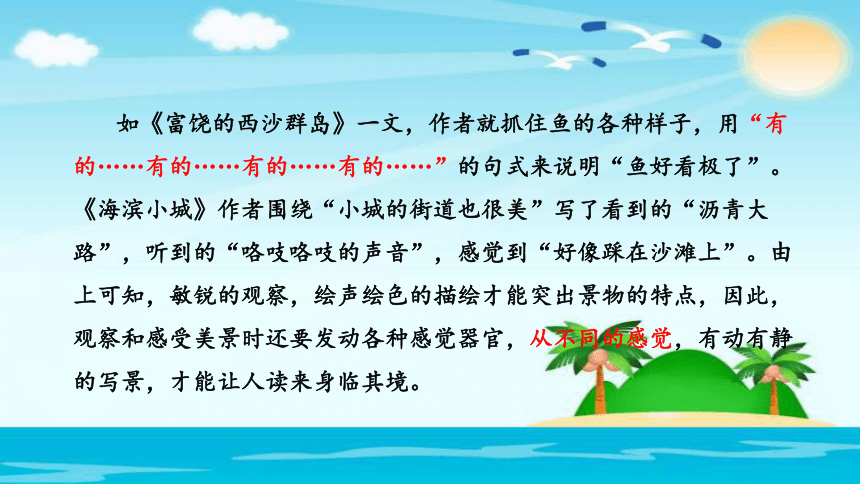 如《富饶的西沙群岛》一文，作者就抓住鱼的各种样子，用“有的……有的……有的……有的……”的句式来说明“鱼好看极了”。《海滨小城》作者围绕“小城的街道也很美”写了看到的“沥青大路”，听到的“咯吱咯吱的声音”，感觉到“好像踩在沙滩上”。由上可知，敏锐的观察，绘声绘色的描绘才能突出景物的特点，因此，观察和感受美景时还要发动各种感觉器官，从不同的感觉，有动有静的写景，才能让人读来身临其境。